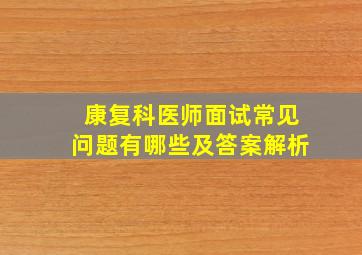 康复科医师面试常见问题有哪些及答案解析